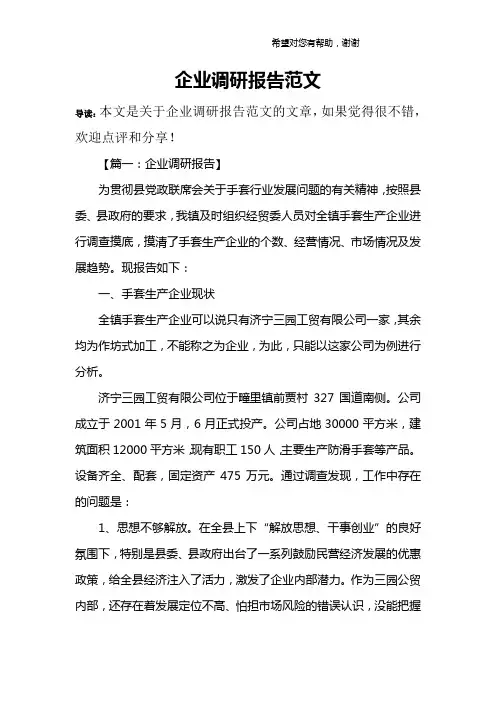 希望对您有帮助，谢谢

企业调研报告范文

导读：本文是关于企业调研报告范文的文章，如果觉得很不错，欢迎点评和分享！

【篇一：企业调研报告】

为贯彻县党政联席会关于手套行业发展问题的有关精神，按照县委、县政府的要求，我镇及时组织经贸委人员对全镇手套生产企业进行调查摸底，摸清了手套生产企业的个数、经营情况、市场情况及发展趋势。现报告如下：

一、手套生产企业现状

全镇手套生产企业可以说只有济宁三园工贸有限公司一家，其余均为作坊式加工，不能称之为企业，为此，只能以这家公司为例进行分析。

济宁三园工贸有限公司位于疃里镇前贾村 327 国道南侧。公司成立于 2001 年 5 月，6 月正式投产。公司占地 30000 平方米，建筑面积 12000 平方米，现有职工 150 人，主要生产防滑手套等产品。设备齐全、配套，固定资产 475 万元。通过调查发现，工作中存在的问题是：

1、思想不够解放。在全县上下“解放思想、干事创业”的良好氛围下，特别是县委、县政府出台了一系列鼓励民营经济发展的优惠政策，给全县经济注入了活力，激发了企业内部潜力。作为三园公贸内部，还存在着发展定位不高、怕担市场风险的错误认识，没能把握